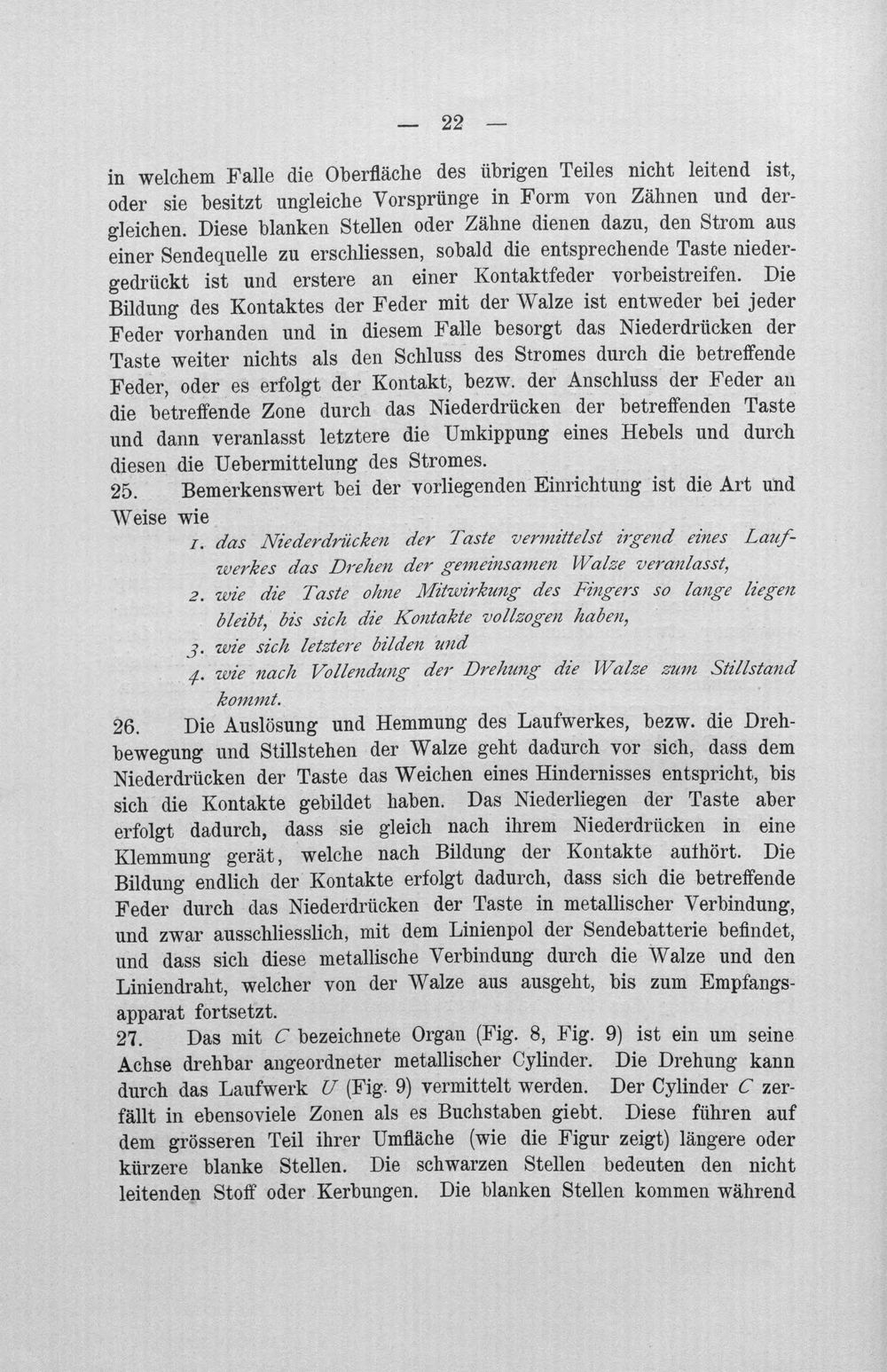 — 22 —

in welchem Falle die Oberfläche des übrigen Teiles nicht leitend ist, oder sie besitzt ungleiche Vorsprünge in Form von Zähnen und dergleichen. Diese blanken Stellen oder Zähne dienen dazu, den Strom aus einer Sendequelle zu erschliessen, sobald die entsprechende Taste niedergedrückt ist und erstere an einer Kontaktfeder vorbeistreifen. Die Bildung des Kontaktes der Feder mit der Walze ist entweder bei jeder Feder vorhanden und in diesem Falle besorgt das Niederdrücken der Taste weiter nichts als den Schluss des Stromes durch die betreffende Feder, oder es erfolgt der Kontakt, bezw. der Anschluss der Feder an die betreffende Zone durch das Niederdrücken der betreffenden Taste und dann veranlasst letztere die Umkippung eines Hebels und durch diesen die Uebermittelung des Stromes.

25. Bemerkenswert bei der vorliegenden Einrichtung ist die Art und Weise wie

1. das Niederdrücken der Taste vermittelst irgend eines Laufwerkes das Drehen der gemeinsamen Walze veranlasst,
2. wie die Taste ohne Mitwirkung des Fingers so lange liegen bleibt, bis sich die Kontakte vollzogen haben,
3. wie sich letztere bilden und
4. wie nach Vollendung der Drehung die Walze zum Stillstand kommt.

26. Die Auslösung und Hemmung des Laufwerkes, bezw. die Drehbewegung und Stillstehen der Walze geht dadurch vor sich, dass dem Niederdrücken der Taste das Weichen eines Hindernisses entspricht, bis sich die Kontakte gebildet haben. Das Niederliegen der Taste aber erfolgt dadurch, dass sie gleich nach ihrem Niederdrücken in eine Klemmung gerät, welche nach Bildung der Kontakte aufhört. Die Bildung endlich der Kontakte erfolgt dadurch, dass sich die betreffende Feder durch das Niederdrücken der Taste in metallischer Verbindung, und zwar ausschliesslich, mit dem Linienpol der Sendebatterie befindet, und dass sich diese metallische Verbindung durch die Walze und den Liniendraht, welcher von der Walze aus ausgeht, bis zum Empfangsapparat fortsetzt.

27. Das mit C bezeichnete Organ (Fig. 8, Fig. 9) ist ein um seine Achse drehbar angeordneter metallischer Cylinder. Die Drehung kann durch das Laufwerk U (Fig. 9) vermittelt werden. Der Cylinder C zerfällt in ebensoviele Zonen als es Buchstaben giebt. Diese führen auf dem grösseren Teil ihrer Umfläche (wie die Figur zeigt) längere oder kürzere blanke Stellen. Die schwarzen Stellen bedeuten den nicht leitenden Stoff oder Kerbungen. Die blanken Stellen kommen während